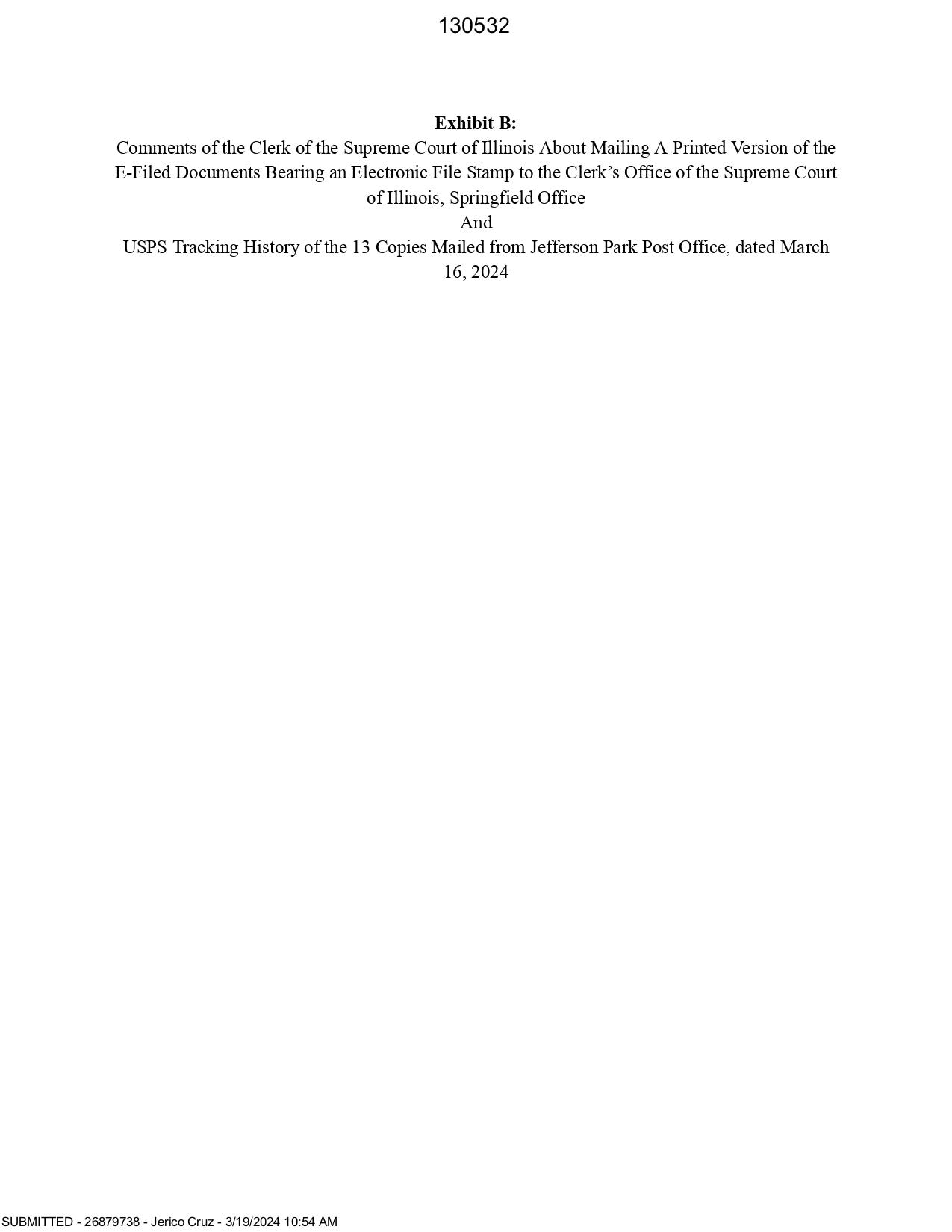 130532

Exhibit B:

Comments of the Clerk of the Supreme Court of Illinois About Mailing A Printed Version of the E-Filed Documents Bearing an Electronic File Stamp to the Clerk's Office of the Supreme Court of Illinois, Springfield Office

And

USPS Tracking History of the 13 Copies Mailed from Jefferson Park Post Office, dated March 16, 2024

SUBMITTED - 26879738 - Jerico Cruz - 3/19/2024 10:54 AM